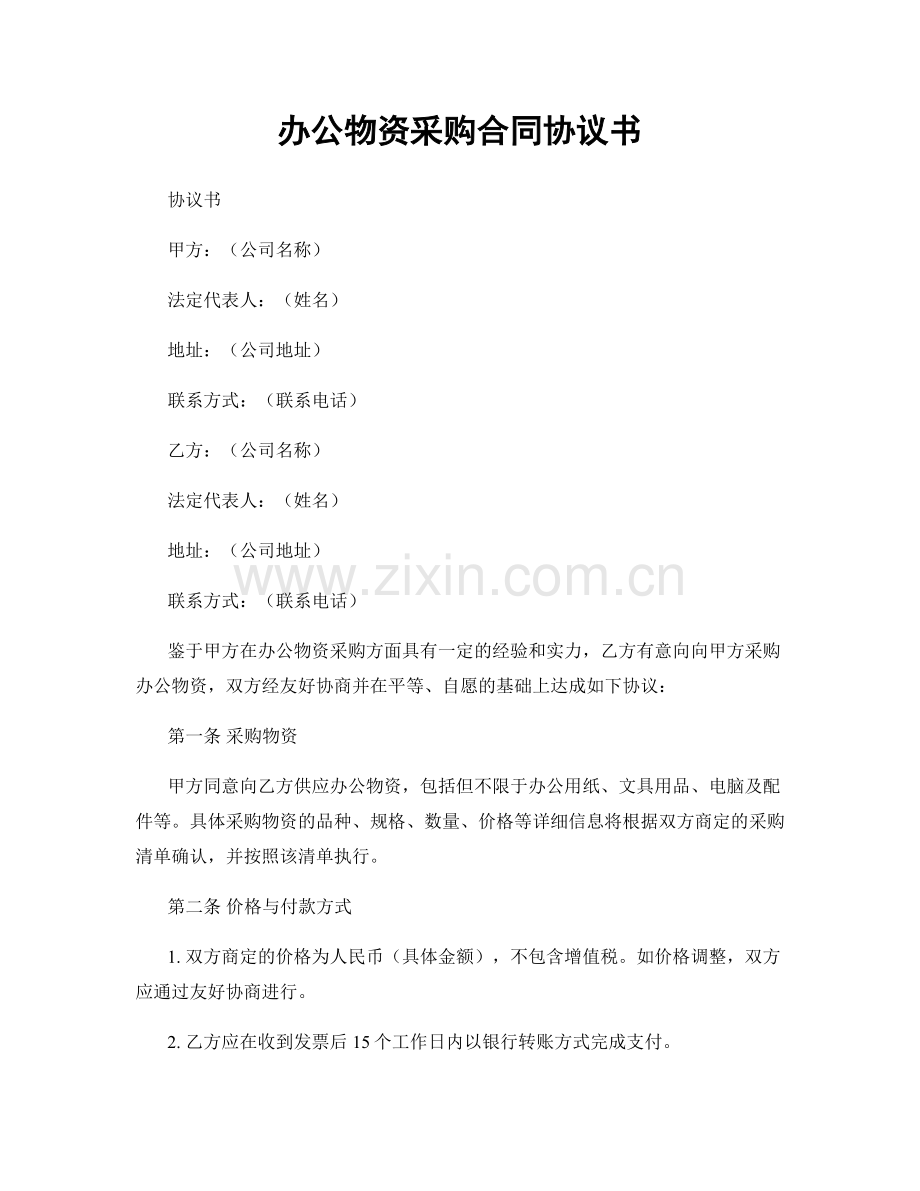 办公物资采购合同协议书

协议书

甲方：（公司名称）

法定代表人：（姓名）

地址：（公司地址）

联系方式：（联系电话）

乙方：（公司名称）

法定代表人：（姓名）

地址：（公司地址）

联系方式：（联系电话）

鉴于甲方在办公物资采购方面具有一定的经验和实力，乙方有意向向甲方采购办公物资，双方经友好协商并在平等、自愿的基础上达成如下协议：

第一条 采购物资

甲方同意向乙方供应办公物资，包括但不限于办公用纸、文具用品、电脑及配件等。具体采购物资的品种、规格、数量、价格等详细信息将根据双方商定的采购清单确认，并按照该清单执行。

第二条 价格与付款方式

1.双方商定的价格为人民币（具体金额），不包含增值税。如价格调整，双方应通过友好协商进行。

2.乙方应在收到发票后15个工作日内以银行转账方式完成支付。

www.zixin.com.cn